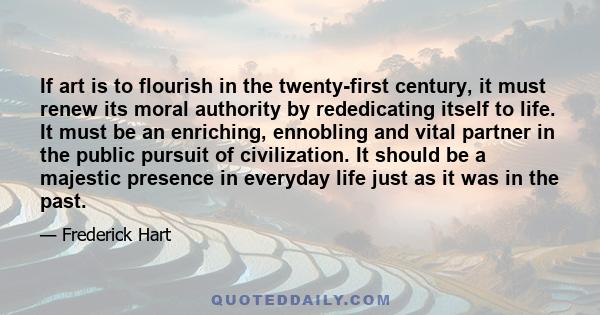 If art is to flourish in the twenty-first century, it must renew its moral authority by rededicating itself to life. It must be an enriching, ennobling and vital partner in the public pursuit of civilization. It should be a majestic presence in everyday life just as it was in the past.

— Frederick Hart

QUOTEDDAILY.COM